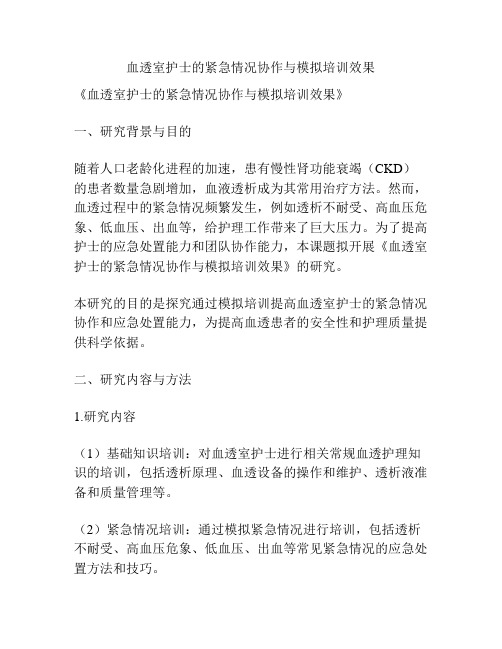 血透室护士的紧急情况协作与模拟培训效果

《血透室护士的紧急情况协作与模拟培训效果》

一、研究背景与目的

随着人口老龄化进程的加速，患有慢性肾功能衰竭（CKD）的患者数量急剧增加，血液透析成为其常用治疗方法。然而，血透过程中的紧急情况频繁发生，例如透析不耐受、高血压危象、低血压、出血等，给护理工作带来了巨大压力。为了提高护士的应急处置能力和团队协作能力，本课题拟开展《血透室护士的紧急情况协作与模拟培训效果》的研究。

本研究的目的是探究通过模拟培训提高血透室护士的紧急情况协作和应急处置能力，为提高血透患者的安全性和护理质量提供科学依据。

二、研究内容与方法

1.研究内容

（1）基础知识培训：对血透室护士进行相关常规血透护理知识的培训，包括透析原理、血透设备的操作和维护、透析液准备和质量管理等。

（2）紧急情况培训：通过模拟紧急情况进行培训，包括透析不耐受、高血压危象、低血压、出血等常见紧急情况的应急处置方法和技巧。